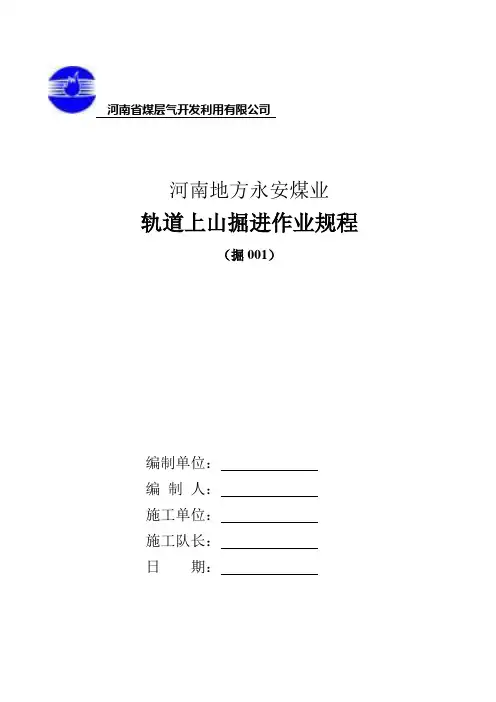 河南省煤层气开发利用有限公司

河南地方永安煤业

轨道上山掘进作业规程

（掘001）

编制单位：____

编 制 人：____

施工单位：____

施工队长：____

日　　期：____